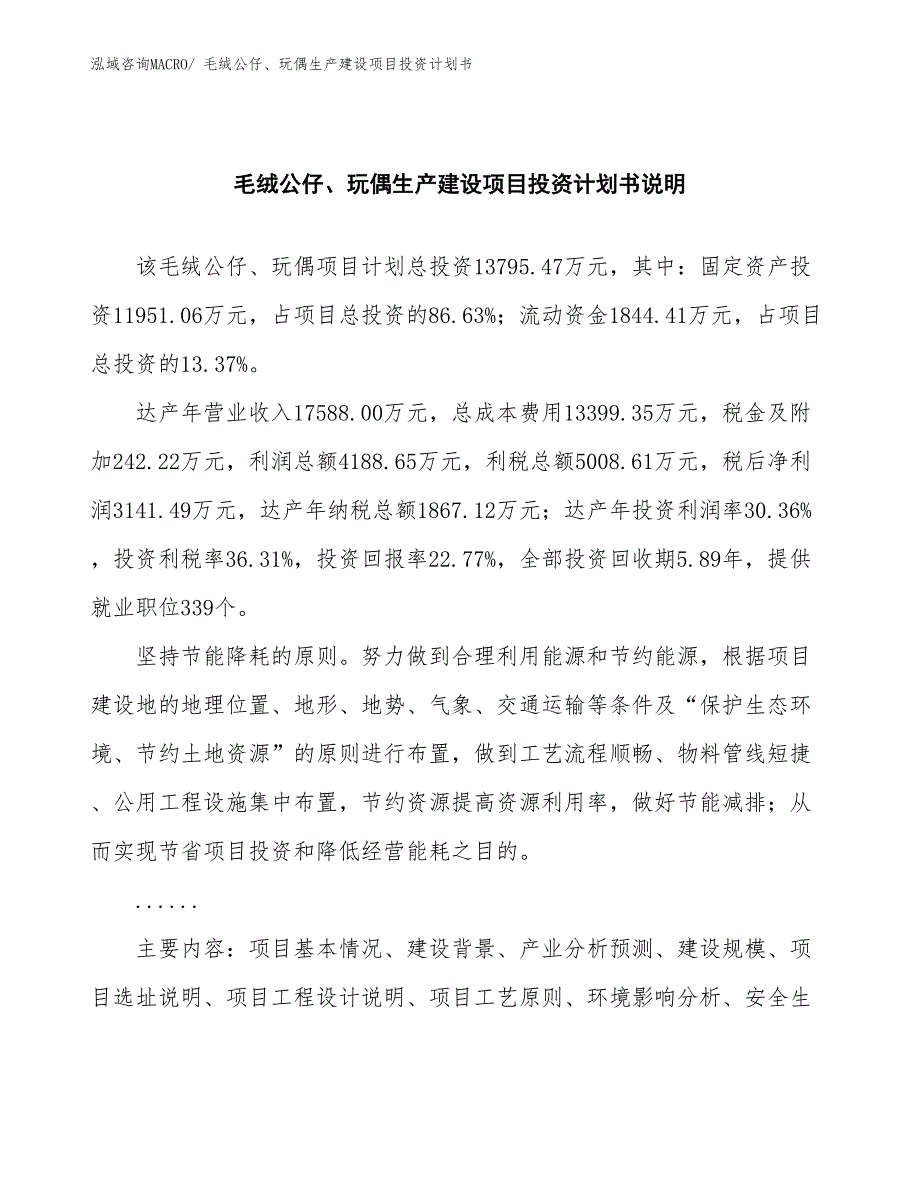 泓域咨询MACRO/ 毛绒公仔、玩偶生产建设项目投资计划书

毛绒公仔、玩偶生产建设项目投资计划书说明

该毛绒公仔、玩偶项目计划总投资13795.47万元，其中：固定资产投资11951.06万元，占项目总投资的86.63%；流动资金1844.41万元，占项目总投资的13.37%。

达产年营业收入17588.00万元，总成本费用13399.35万元，税金及附加242.22万元，利润总额4188.65万元，利税总额5008.61万元，税后净利润3141.49万元，达产年纳税总额1867.12万元；达产年投资利润率30.36%，投资利税率36.31%，投资回报率22.77%，全部投资回收期5.89年，提供就业职位339个。

坚持节能降耗的原则。努力做到合理利用能源和节约能源，根据项目建设地的地理位置、地形、地势、气象、交通运输等条件及“保护生态环境、节约土地资源”的原则进行布置，做到工艺流程顺畅、物料管线短捷、公用工程设施集中布置，节约资源提高资源利用率，做好节能减排；从而实现节省项目投资和降低经营能耗之目的。

......

主要内容：项目基本情况、建设背景、产业分析预测、建设规模、项目选址说明、项目工程设计说明、项目工艺原则、环境影响分析、安全生